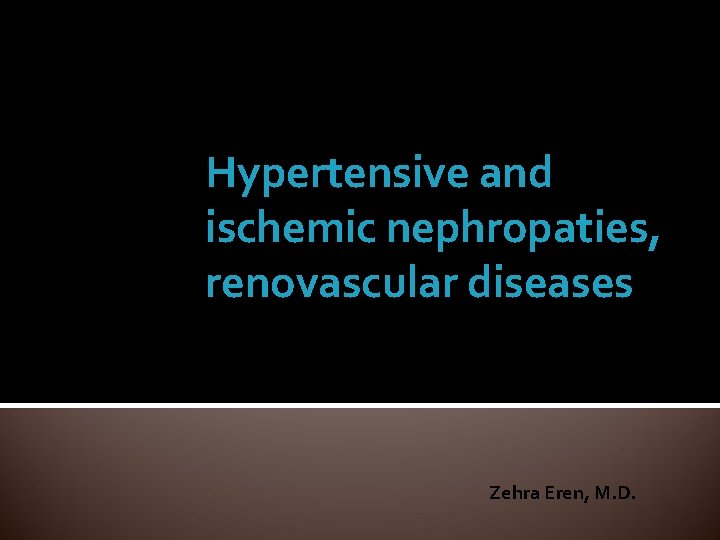 Hypertensive and ischemic nephropaties, renovascular diseases

Zehra Eren, M.D.